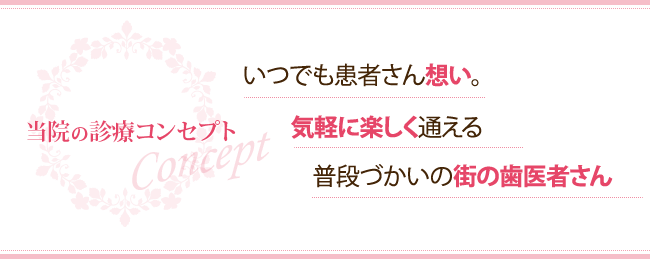 当院の診療コンセプト
Concept

いつでも患者さん想い。

気軽に楽しく通える

普段づかいの街の歯医者さん